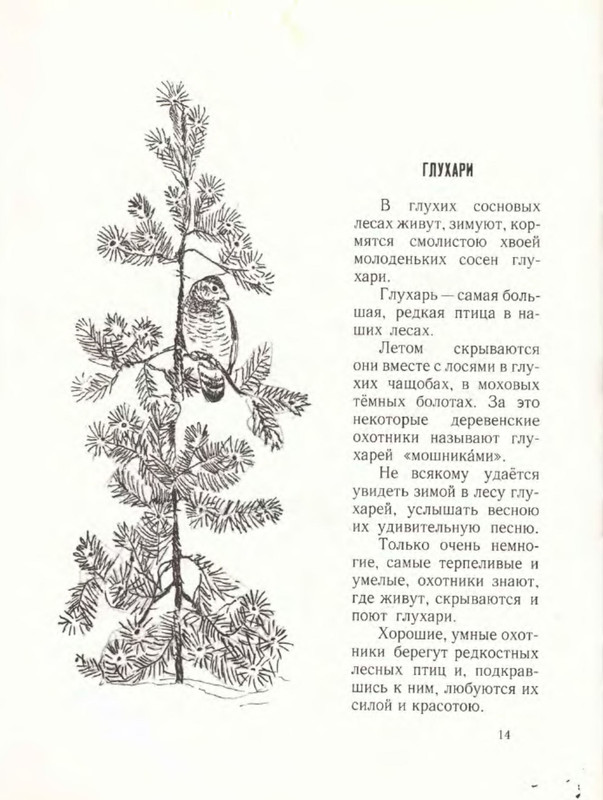 ГЛУХАРИ

В глухих сосновых лесах живут, зимуют, кормятся смолистою хвоей молоденьких сосен глухари.

Глухарь — самая большая, редкая птица в наших лесах.

Летом скрываются они вместе с лосями в глухих чащобах, в моховых тёмных болотах. За это некоторые деревенские охотники называют глухарей «мошника́ми».

Не всякому удаётся увидеть зимой в лесу глухарей, услышать весною их удивительную песню.

Только очень немногие, самые терпеливые и умелые, охотники знают, где живут, скрываются и поют глухари.

Хорошие, умные охотники берегут редкостных лесных птиц и, подкравшись к ним, любуются их силой и красотою.

14